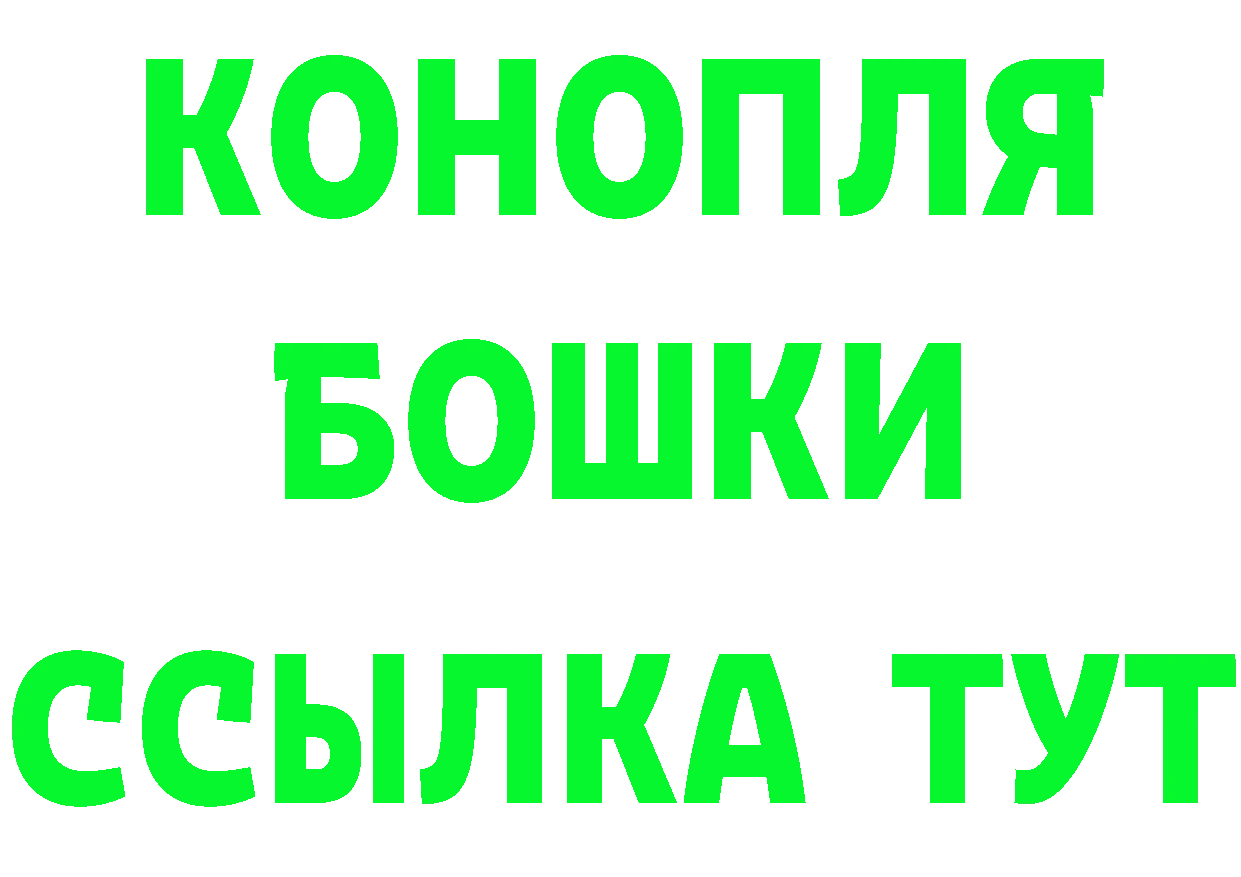 КОНОПЛЯ
БОШКИ
ССЫЛКА ТУТ